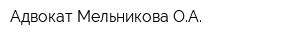 Адвокат Мельникова О.А.